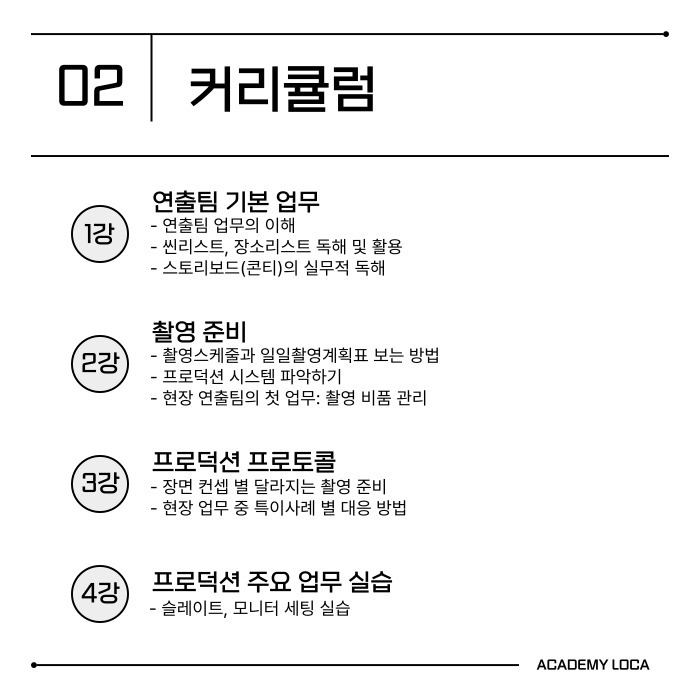 02 커리큘럼

1강

연출팀 기본 업무
- 연출팀 업무의 이해
- 씬리스트, 장소리스트 독해 및 활용
- 스토리보드(콘티)의 실무적 독해

2강

촬영 준비
- 촬영스케줄과 일일촬영계획표 보는 방법
- 프로덕션 시스템 파악하기
- 현장 연출팀의 첫 업무: 촬영 비품 관리

3강

프로덕션 프로토콜
- 장면 컨셉 별 달라지는 촬영 준비
- 현장 업무 중 특이사례 별 대응 방법

4강

프로덕션 주요 업무 실습
- 슬레이트, 모니터 세팅 실습

ACADEMY LOCA